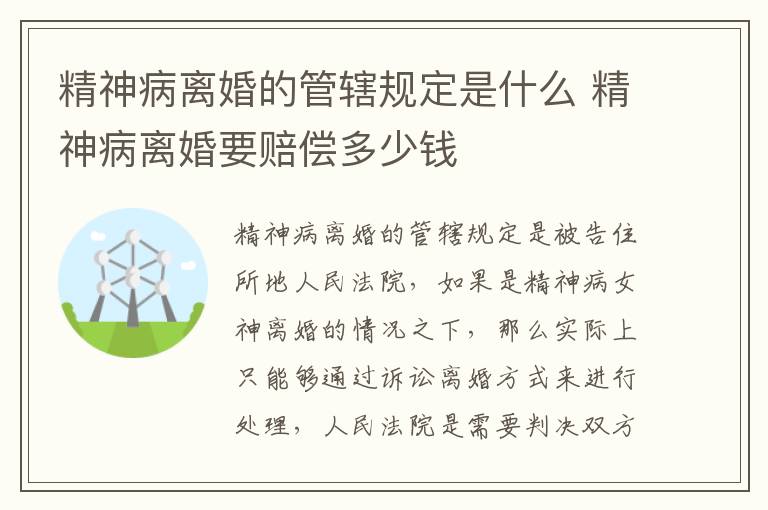 精神病离婚的管辖规定是什么 精神病离婚要赔偿多少钱

精神病离婚的管辖规定是被告住所地人民法院，如果是精神病女神离婚的情况之下，那么实际上只能够通过诉讼离婚方式来进行处理，人民法院是需要判决双方